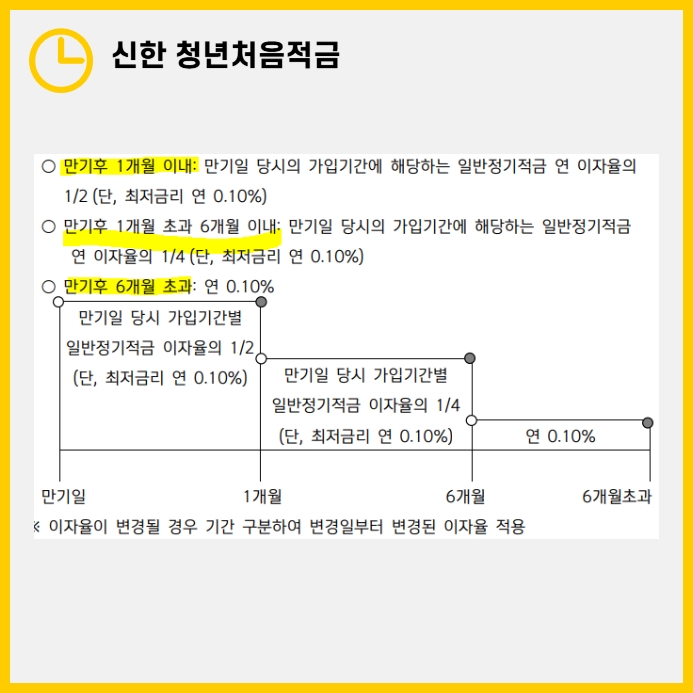 신한 청년처음적금

○ 만기후 1개월 이내: 만기일 당시의 가입기간에 해당하는 일반정기적금 연 이자율의 1/2 (단, 최저금리 연 0.10%)

○ 만기후 1개월 초과 6개월 이내: 만기일 당시의 가입기간에 해당하는 일반정기적금 연 이자율의 1/4 (단, 최저금리 연 0.10%)

○ 만기후 6개월 초과: 연 0.10%

만기일 당시 가입기간별 일반정기적금 이자율의 1/2 (단, 최저금리 연 0.10%)

만기일 당시 가입기간별 일반정기적금 이자율의 1/4 (단, 최저금리 연 0.10%)

연 0.10%

만기일

1개월

6개월

6개월초과

※ 이자율이 변경될 경우 기간 구분하여 변경일부터 변경된 이자율 적용